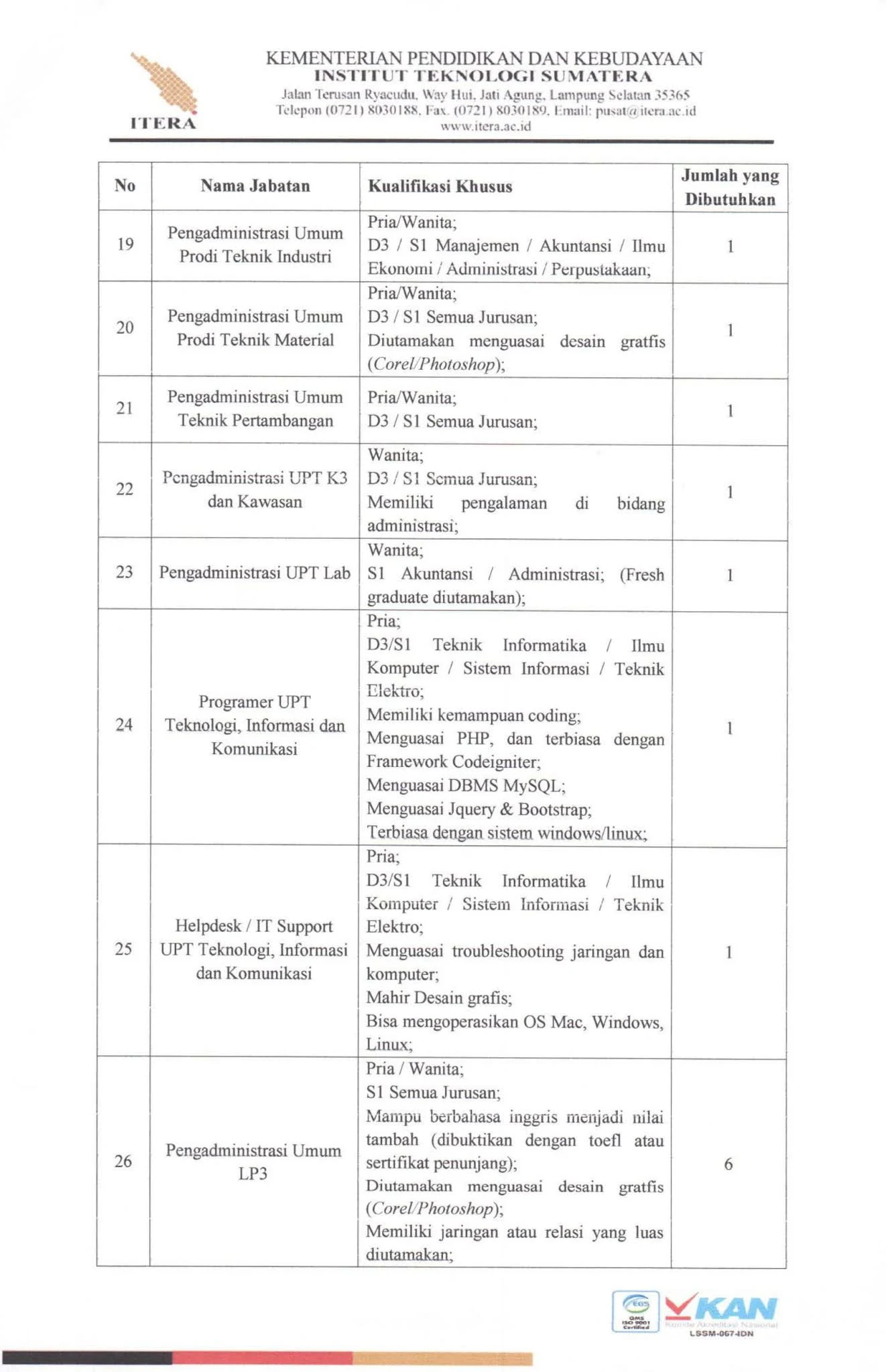 ITERA

KEMENTERIAN PENDIDIKAN DAN KEBUDAYAAN
INSTITUT TEKNOLOGI SUMATERA
Jalan Terusan Ryacudu, Way Hui, Jati Agung, Lampung Selatan 35365
Telepon (0721) 8030188, Fax. (0721) 8030189, Email: pusat@itera.ac.id
www.itera.ac.id

| No | Nama Jabatan | Kualifikasi Khusus | Jumlah yang Dibutuhkan |
|---|---|---|---|
| 19 | Pengadministrasi Umum Prodi Teknik Industri | Pria/Wanita; D3 / S1 Manajemen / Akuntansi / Ilmu Ekonomi / Administrasi / Perpustakaan; | 1 |
| 20 | Pengadministrasi Umum Prodi Teknik Material | Pria/Wanita; D3 / S1 Semua Jurusan; Diutamakan menguasai desain gratfis (Corel/Photoshop); | 1 |
| 21 | Pengadministrasi Umum Teknik Pertambangan | Pria/Wanita; D3 / S1 Semua Jurusan; | 1 |
| 22 | Pengadministrasi UPT K3 dan Kawasan | Wanita; D3 / S1 Semua Jurusan; Memiliki pengalaman di bidang administrasi; | 1 |
| 23 | Pengadministrasi UPT Lab | Wanita; S1 Akuntansi / Administrasi; (Fresh graduate diutamakan); | 1 |
| 24 | Programer UPT Teknologi, Informasi dan Komunikasi | Pria; D3/S1 Teknik Informatika / Ilmu Komputer / Sistem Informasi / Teknik Elektro; Memiliki kemampuan coding; Menguasai PHP, dan terbiasa dengan Framework Codeigniter; Menguasai DBMS MySQL; Menguasai Jquery & Bootstrap; Terbiasa dengan sistem windows/linux; | 1 |
| 25 | Helpdesk / IT Support UPT Teknologi, Informasi dan Komunikasi | Pria; D3/S1 Teknik Informatika / Ilmu Komputer / Sistem Informasi / Teknik Elektro; Menguasai troubleshooting jaringan dan komputer; Mahir Desain grafis; Bisa mengoperasikan OS Mac, Windows, Linux; | 1 |
| 26 | Pengadministrasi Umum LP3 | Pria / Wanita; S1 Semua Jurusan; Mampu berbahasa inggris menjadi nilai tambah (dibuktikan dengan toefl atau sertifikat penunjang); Diutamakan menguasai desain gratfis (Corel/Photoshop); Memiliki jaringan atau relasi yang luas diutamakan; | 6 |

EGS QMS ISO 9001 Certified
KAN Komite Akreditasi Nasional LSSM-067-IDN